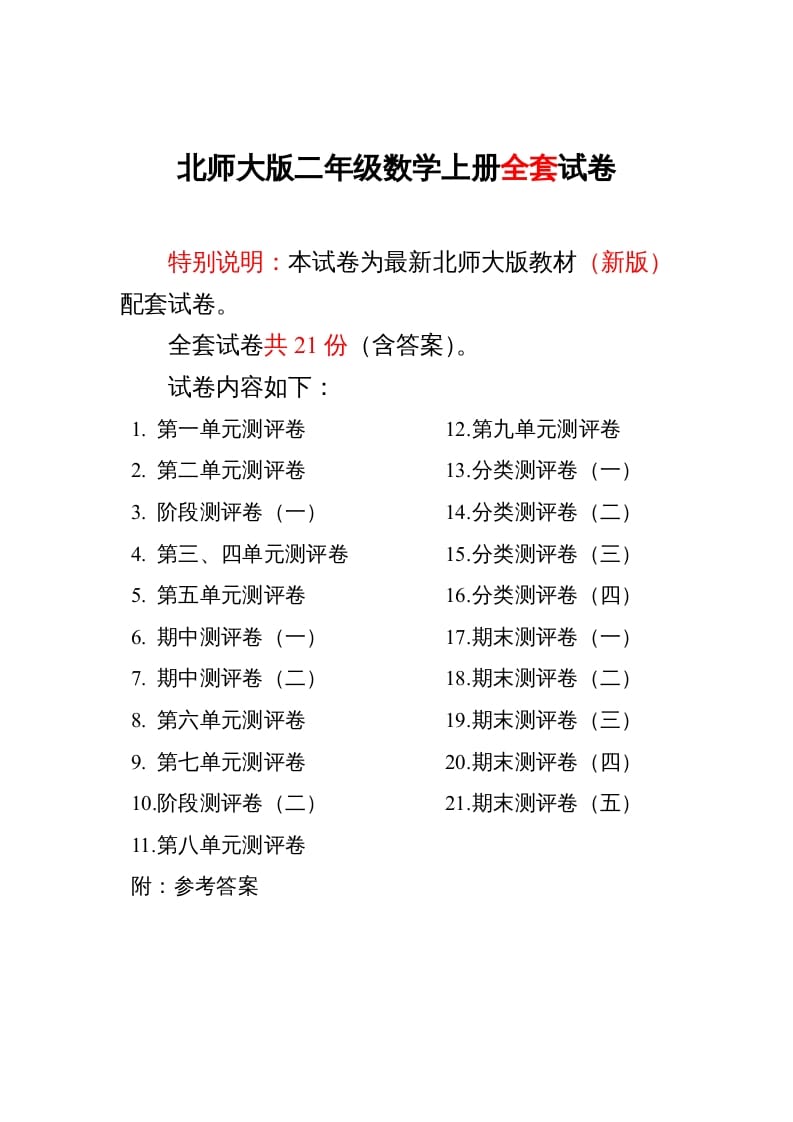 北师大版二年级数学上册全套试卷

特别说明：本试卷为最新北师大版教材（新版）配套试卷。

全套试卷共 21 份（含答案）。

试卷内容如下：

1. 第一单元测评卷
2. 第二单元测评卷
3. 阶段测评卷（一）
4. 第三、四单元测评卷
5. 第五单元测评卷
6. 期中测评卷（一）
7. 期中测评卷（二）
8. 第六单元测评卷
9. 第七单元测评卷
10.阶段测评卷（二）
11.第八单元测评卷

12.第九单元测评卷
13.分类测评卷（一）
14.分类测评卷（二）
15.分类测评卷（三）
16.分类测评卷（四）
17.期末测评卷（一）
18.期末测评卷（二）
19.期末测评卷（三）
20.期末测评卷（四）
21.期末测评卷（五）

附：参考答案